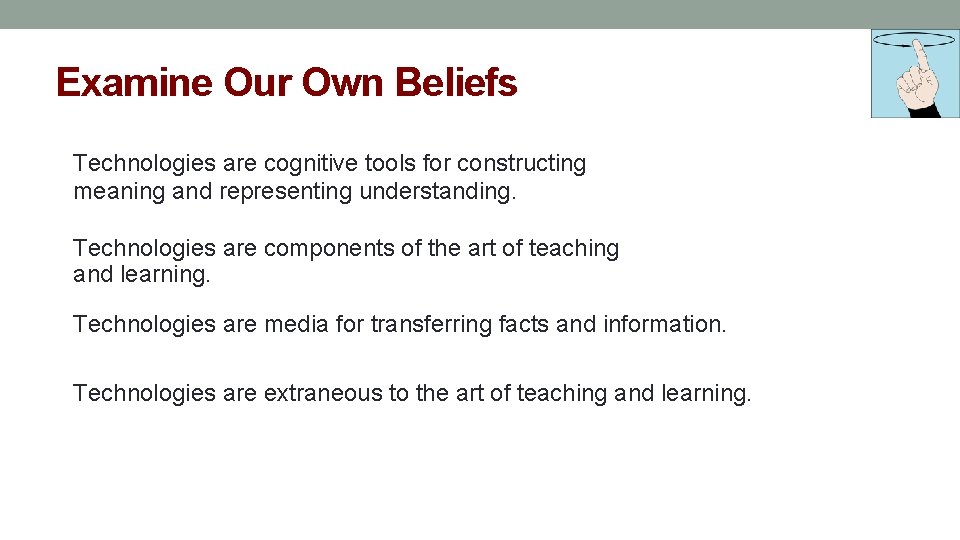 Examine Our Own Beliefs

Technologies are cognitive tools for constructing meaning and representing understanding.

Technologies are components of the art of teaching and learning.

Technologies are media for transferring facts and information.

Technologies are extraneous to the art of teaching and learning.